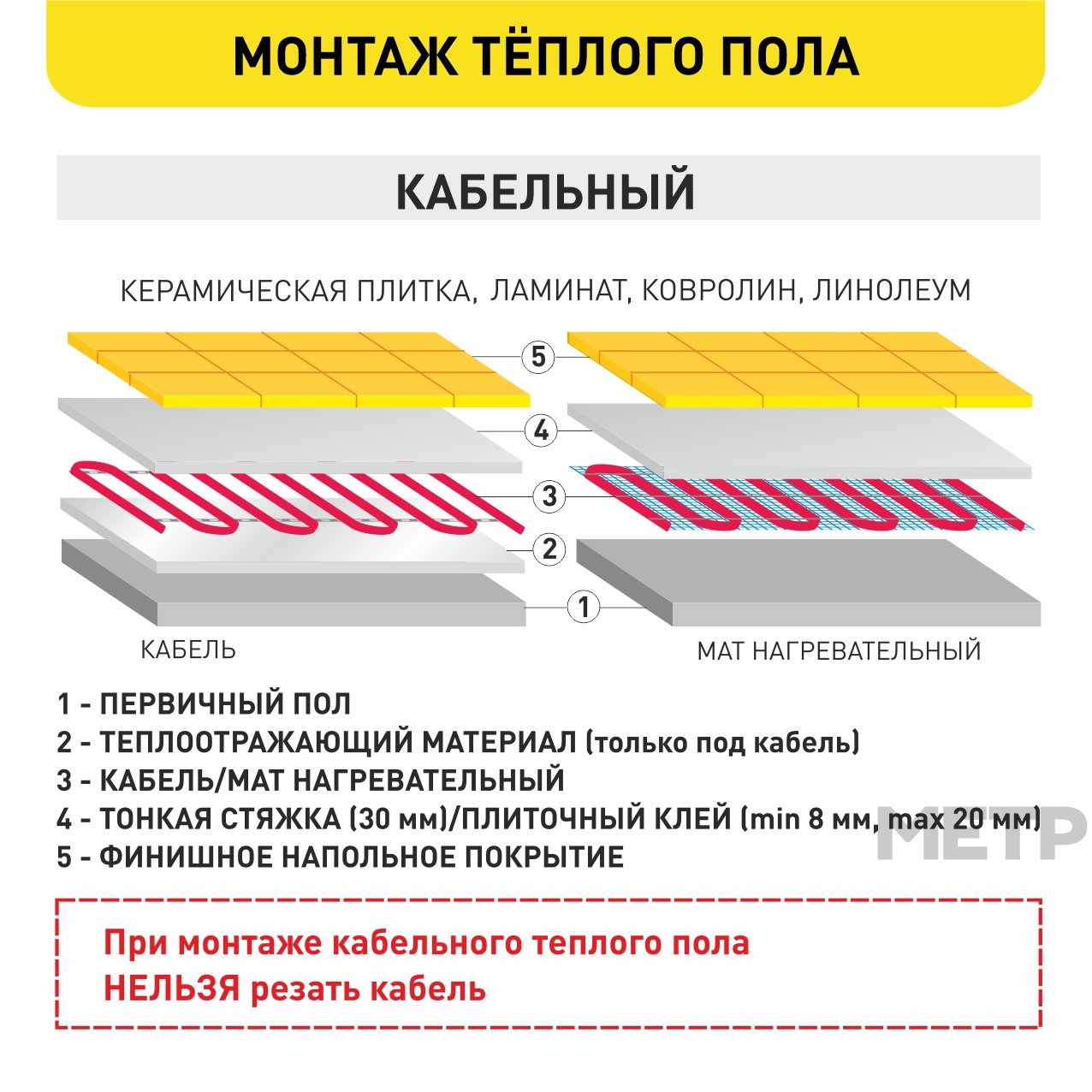 МОНТАЖ ТЁПЛОГО ПОЛА

КАБЕЛЬНЫЙ

КЕРАМИЧЕСКАЯ ПЛИТКА, ЛАМИНАТ, КОВРОЛИН, ЛИНОЛЕУМ

5
4
3
2
1

КАБЕЛЬ

МАТ НАГРЕВАТЕЛЬНЫЙ

1 - ПЕРВИЧНЫЙ ПОЛ
2 - ТЕПЛООТРАЖАЮЩИЙ МАТЕРИАЛ (только под кабель)
3 - КАБЕЛЬ/МАТ НАГРЕВАТЕЛЬНЫЙ
4 - ТОНКАЯ СТЯЖКА (30 мм)/ПЛИТОЧНЫЙ КЛЕЙ (min 8 мм, max 20 мм)
5 - ФИНИШНОЕ НАПОЛЬНОЕ ПОКРЫТИЕ

МЕТР

При монтаже кабельного теплого пола
НЕЛЬЗЯ резать кабель